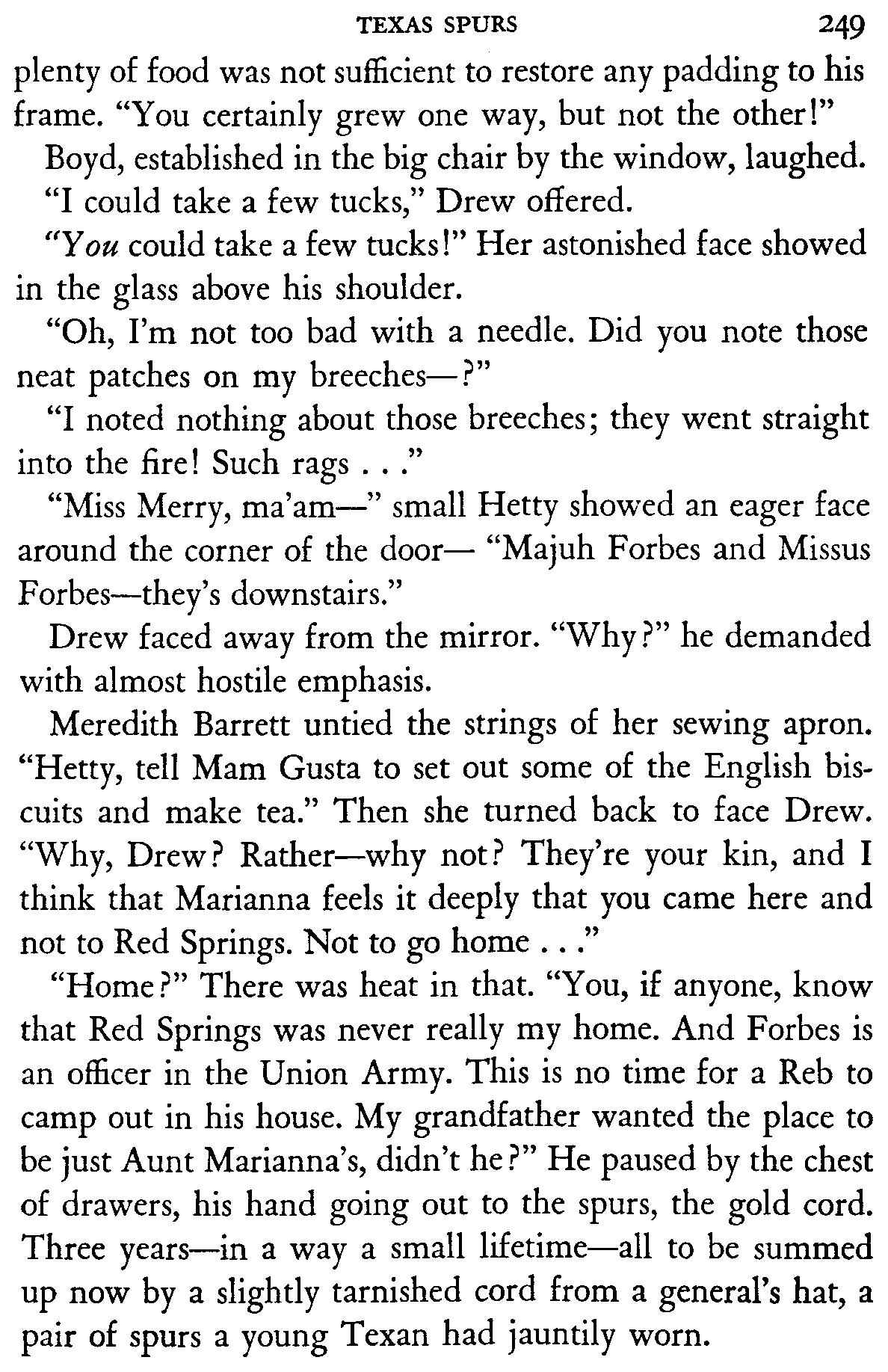 TEXAS SPURS 249

plenty of food was not sufficient to restore any padding to his frame. "You certainly grew one way, but not the other!"

Boyd, established in the big chair by the window, laughed.

"I could take a few tucks," Drew offered.

"You could take a few tucks!" Her astonished face showed in the glass above his shoulder.

"Oh, I'm not too bad with a needle. Did you note those neat patches on my breeches—?"

"I noted nothing about those breeches; they went straight into the fire! Such rags . . ."

"Miss Merry, ma'am—" small Hetty showed an eager face around the corner of the door— "Majuh Forbes and Missus Forbes—they's downstairs."

Drew faced away from the mirror. "Why?" he demanded with almost hostile emphasis.

Meredith Barrett untied the strings of her sewing apron. "Hetty, tell Mam Gusta to set out some of the English biscuits and make tea." Then she turned back to face Drew. "Why, Drew? Rather—why not? They're your kin, and I think that Marianna feels it deeply that you came here and not to Red Springs. Not to go home . . ."

"Home?" There was heat in that. "You, if anyone, know that Red Springs was never really my home. And Forbes is an officer in the Union Army. This is no time for a Reb to camp out in his house. My grandfather wanted the place to be just Aunt Marianna's, didn't he?" He paused by the chest of drawers, his hand going out to the spurs, the gold cord. Three years—in a way a small lifetime—all to be summed up now by a slightly tarnished cord from a general's hat, a pair of spurs a young Texan had jauntily worn.